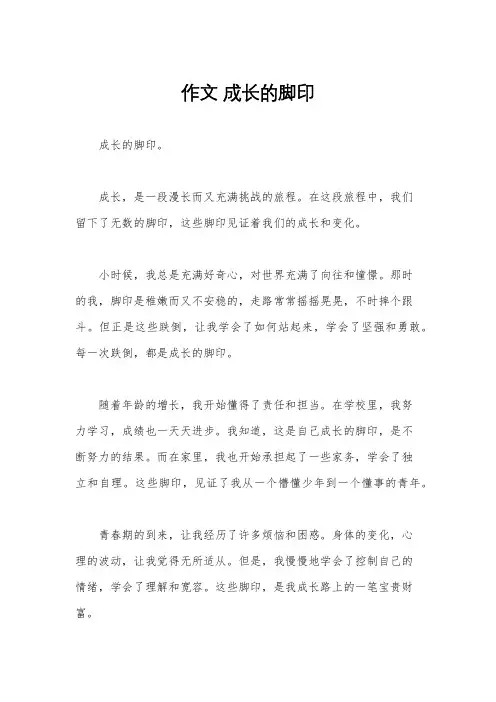 作文 成长的脚印

成长的脚印。

成长，是一段漫长而又充满挑战的旅程。在这段旅程中，我们留下了无数的脚印，这些脚印见证着我们的成长和变化。

小时候，我总是充满好奇心，对世界充满了向往和憧憬。那时的我，脚印是稚嫩而又不安稳的，走路常常摇摇晃晃，不时摔个跟斗。但正是这些跌倒，让我学会了如何站起来，学会了坚强和勇敢。每一次跌倒，都是成长的脚印。

随着年龄的增长，我开始懂得了责任和担当。在学校里，我努力学习，成绩也一天天进步。我知道，这是自己成长的脚印，是不断努力的结果。而在家里，我也开始承担起了一些家务，学会了独立和自理。这些脚印，见证了我从一个懵懂少年到一个懂事的青年。

青春期的到来，让我经历了许多烦恼和困惑。身体的变化，心理的波动，让我觉得无所适从。但是，我慢慢地学会了控制自己的情绪，学会了理解和宽容。这些脚印，是我成长路上的一笔宝贵财富。